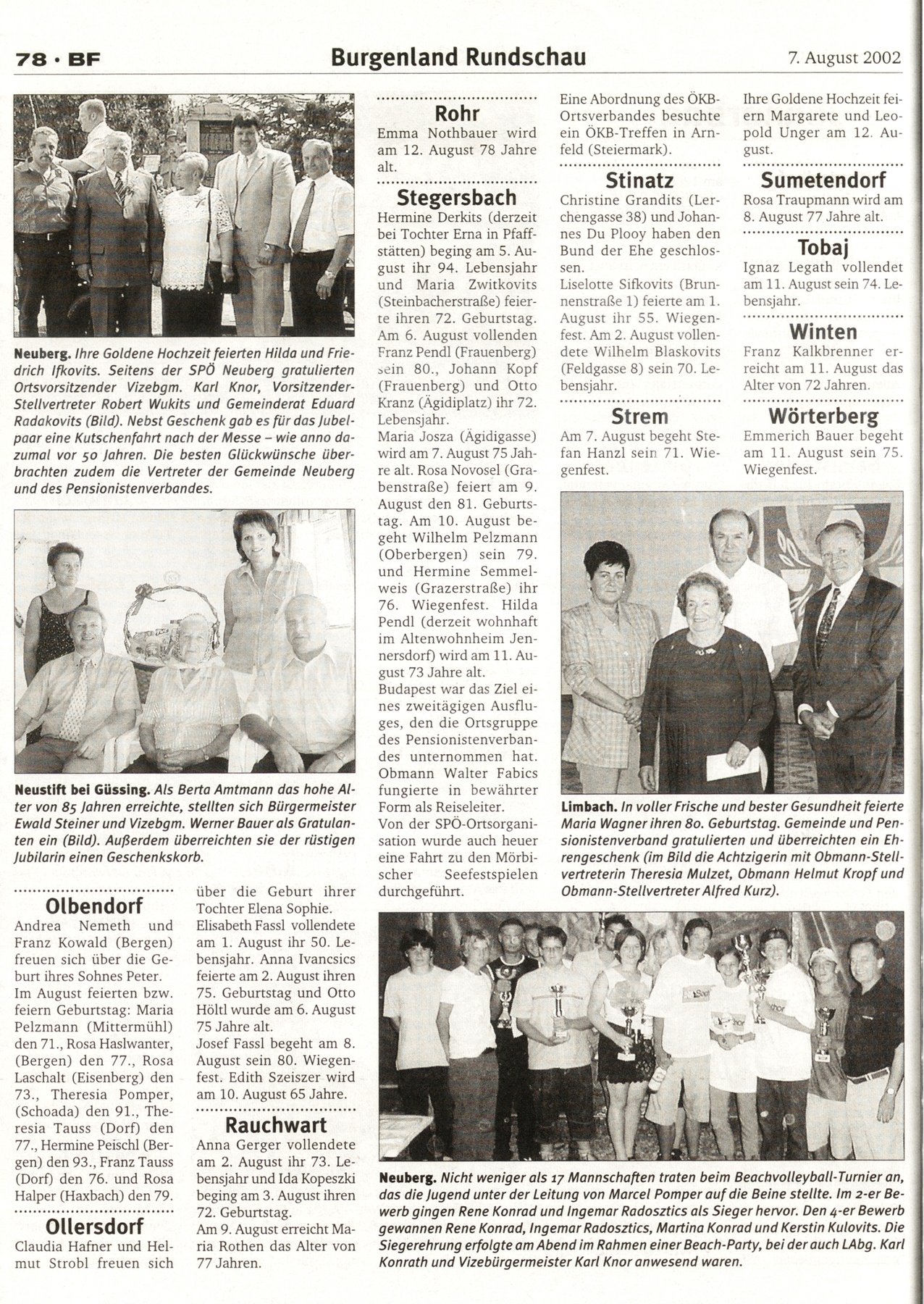 78 · BF

Burgenland Rundschau

7. August 2002

Neuberg. Ihre Goldene Hochzeit feierten Hilda und Friedrich Ifkovits. Seitens der SPÖ Neuberg gratulierten Ortsvorsitzender Vizebgm. Karl Knor, Vorsitzender-Stellvertreter Robert Wukits und Gemeinderat Eduard Radakovits (Bild). Nebst Geschenk gab es für das Jubelpaar eine Kutschenfahrt nach der Messe – wie anno dazumal vor 50 Jahren. Die besten Glückwünsche überbrachten zudem die Vertreter der Gemeinde Neuberg und des Pensionistenverbandes.

Neustift bei Güssing. Als Berta Amtmann das hohe Alter von 85 Jahren erreichte, stellten sich Bürgermeister Ewald Steiner und Vizebgm. Werner Bauer als Gratulanten ein (Bild). Außerdem überreichten sie der rüstigen Jubilarin einen Geschenkskorb.

Olbendorf
Andrea Nemeth und Franz Kowald (Bergen) freuen sich über die Geburt ihres Sohnes Peter.
Im August feierten bzw. feiern Geburtstag: Maria Pelzmann (Mittermühl) den 71., Rosa Haslwanter, (Bergen) den 77., Rosa Laschalt (Eisenberg) den 73., Theresia Pomper, (Schoada) den 91., Theresia Tauss (Dorf) den 77., Hermine Peischl (Bergen) den 93., Franz Tauss (Dorf) den 76. und Rosa Halper (Haxbach) den 79.

Ollersdorf
Claudia Hafner und Helmut Strobl freuen sich über die Geburt ihrer Tochter Elena Sophie.
Elisabeth Fassl vollendete am 1. August ihr 50. Lebensjahr. Anna Ivancsics feierte am 2. August ihren 75. Geburtstag und Otto Höltl wurde am 6. August 75 Jahre alt.
Josef Fassl begeht am 8. August sein 80. Wiegenfest. Edith Szeiszer wird am 10. August 65 Jahre.

Rauchwart
Anna Gerger vollendete am 2. August ihr 73. Lebensjahr und Ida Kopeszki beging am 3. August ihren 72. Geburtstag.
Am 9. August erreicht Maria Rothen das Alter von 77 Jahren.

Rohr
Emma Nothbauer wird am 12. August 78 Jahre alt.

Stegersbach
Hermine Derkits (derzeit bei Tochter Erna in Pfaffstätten) beging am 5. August ihr 94. Lebensjahr und Maria Zwitkovits (Steinbacherstraße) feierte ihren 72. Geburtstag. Am 6. August vollenden Franz Pendl (Frauenberg) sein 80., Johann Kopf (Frauenberg) und Otto Kranz (Ägidiplatz) ihr 72. Lebensjahr.
Maria Josza (Ägidigasse) wird am 7. August 75 Jahre alt. Rosa Novosel (Grabenstraße) feiert am 9. August den 81. Geburtstag. Am 10. August begeht Wilhelm Pelzmann (Oberbergen) sein 79. und Hermine Semmelweis (Grazerstraße) ihr 76. Wiegenfest. Hilda Pendl (derzeit wohnhaft im Altenwohnheim Jennersdorf) wird am 11. August 73 Jahre alt.
Budapest war das Ziel eines zweitägigen Ausfluges, den die Ortsgruppe des Pensionistenverbandes unternommen hat. Obmann Walter Fabics fungierte in bewährter Form als Reiseleiter.
Von der SPÖ-Ortsorganisation wurde auch heuer eine Fahrt zu den Mörbischer Seefestspielen durchgeführt.

Eine Abordnung des ÖKB-Ortsverbandes besuchte ein ÖKB-Treffen in Arnfeld (Steiermark).

Stinatz
Christine Grandits (Lerchengasse 38) und Johannes Du Plooy haben den Bund der Ehe geschlossen.
Liselotte Sifkovits (Brunnenstraße 1) feierte am 1. August ihr 55. Wiegenfest. Am 2. August vollendete Wilhelm Blaskovits (Feldgasse 8) sein 70. Lebensjahr.

Strem
Am 7. August begeht Stefan Hanzl sein 71. Wiegenfest.

Ihre Goldene Hochzeit feiern Margarete und Leopold Unger am 12. August.

Sumetendorf
Rosa Traupmann wird am 8. August 77 Jahre alt.

Tobaj
Ignaz Legath vollendet am 11. August sein 74. Lebensjahr.

Winten
Franz Kalkbrenner erreicht am 11. August das Alter von 72 Jahren.

Wörterberg
Emmerich Bauer begeht am 11. August sein 75. Wiegenfest.

Limbach. In voller Frische und bester Gesundheit feierte Maria Wagner ihren 80. Geburtstag. Gemeinde und Pensionistenverband gratulierten und überreichten ein Ehrengeschenk (im Bild die Achtzigerin mit Obmann-Stellvertreterin Theresia Mulzet, Obmann Helmut Kropf und Obmann-Stellvertreter Alfred Kurz).

Neuberg. Nicht weniger als 17 Mannschaften traten beim Beachvolleyball-Turnier an, das die Jugend unter der Leitung von Marcel Pomper auf die Beine stellte. Im 2-er Bewerb gingen Rene Konrad und Ingemar Radosztics als Sieger hervor. Den 4-er Bewerb gewannen Rene Konrad, Ingemar Radosztics, Martina Konrad und Kerstin Kulovits. Die Siegerehrung erfolgte am Abend im Rahmen einer Beach-Party, bei der auch LAbg. Karl Konrath und Vizebürgermeister Karl Knor anwesend waren.